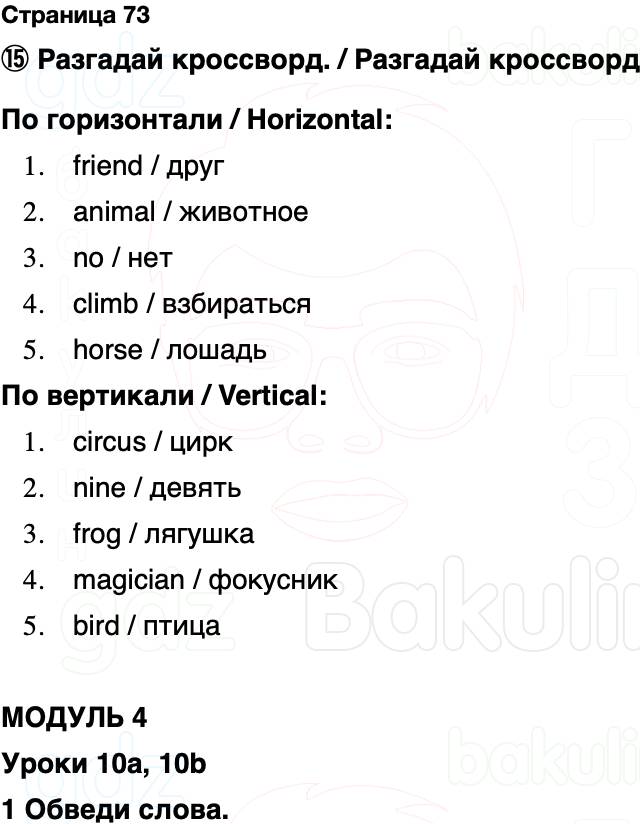 Страница 73

⑮ Разгадай кроссворд. / Разгадай кроссворд

По горизонтали / Horizontal:

1. friend / друг
2. animal / животное
3. no / нет
4. climb / взбираться
5. horse / лошадь

По вертикали / Vertical:

1. circus / цирк
2. nine / девять
3. frog / лягушка
4. magician / фокусник
5. bird / птица

МОДУЛЬ 4

Уроки 10a, 10b

1 Обведи слова.